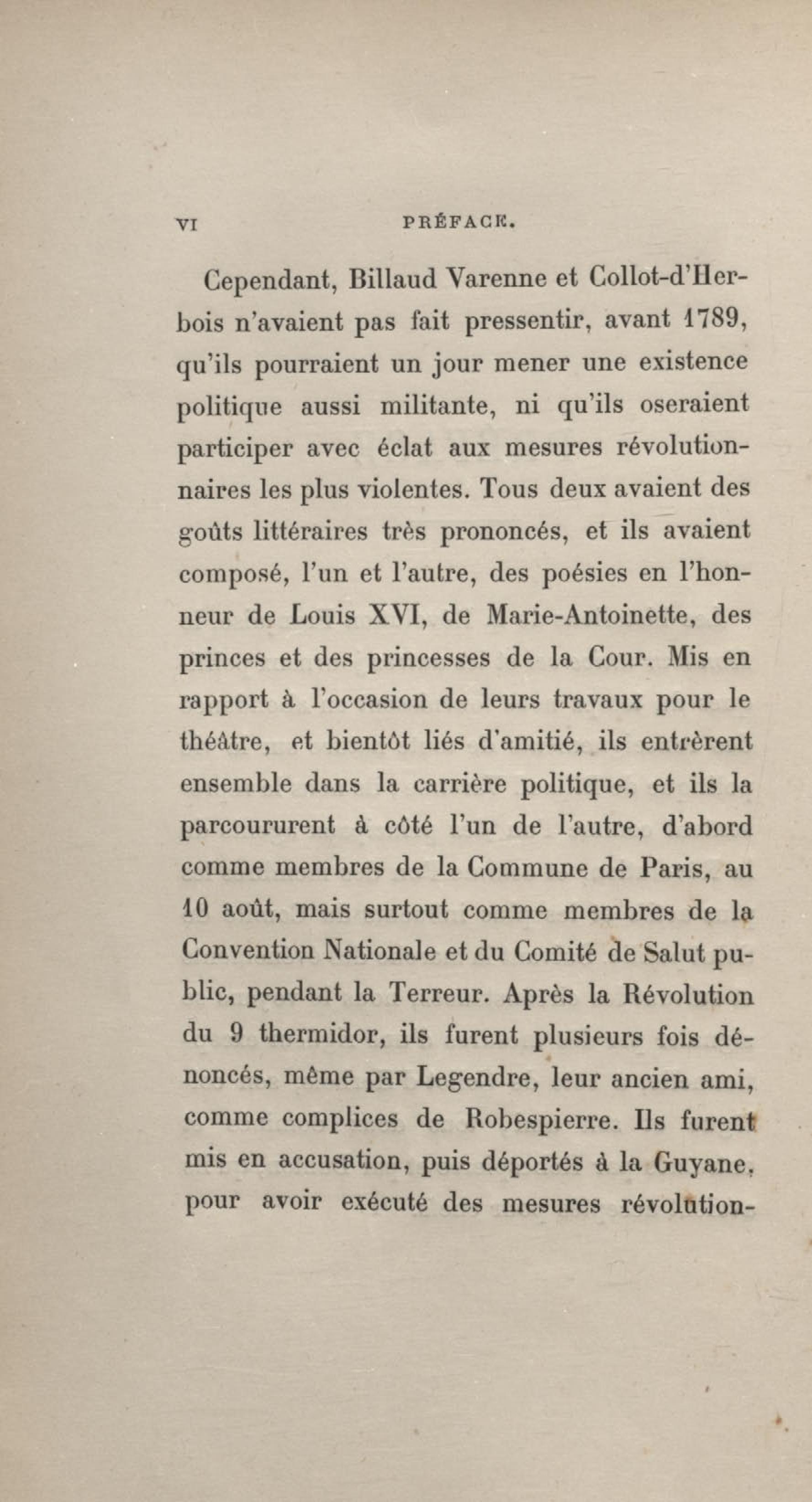 VI PRÉFACE.

Cependant, Billaud Varenne et Collot-d'Herbois n'avaient pas fait pressentir, avant 1789, qu'ils pourraient un jour mener une existence politique aussi militante, ni qu'ils oseraient participer avec éclat aux mesures révolutionnaires les plus violentes. Tous deux avaient des goûts littéraires très prononcés, et ils avaient composé, l'un et l'autre, des poésies en l'honneur de Louis XVI, de Marie-Antoinette, des princes et des princesses de la Cour. Mis en rapport à l'occasion de leurs travaux pour le théâtre, et bientôt liés d'amitié, ils entrèrent ensemble dans la carrière politique, et ils la parcoururent à côté l'un de l'autre, d'abord comme membres de la Commune de Paris, au 10 août, mais surtout comme membres de la Convention Nationale et du Comité de Salut public, pendant la Terreur. Après la Révolution du 9 thermidor, ils furent plusieurs fois dénoncés, même par Legendre, leur ancien ami, comme complices de Robespierre. Ils furent mis en accusation, puis déportés à la Guyane, pour avoir exécuté des mesures révolution-